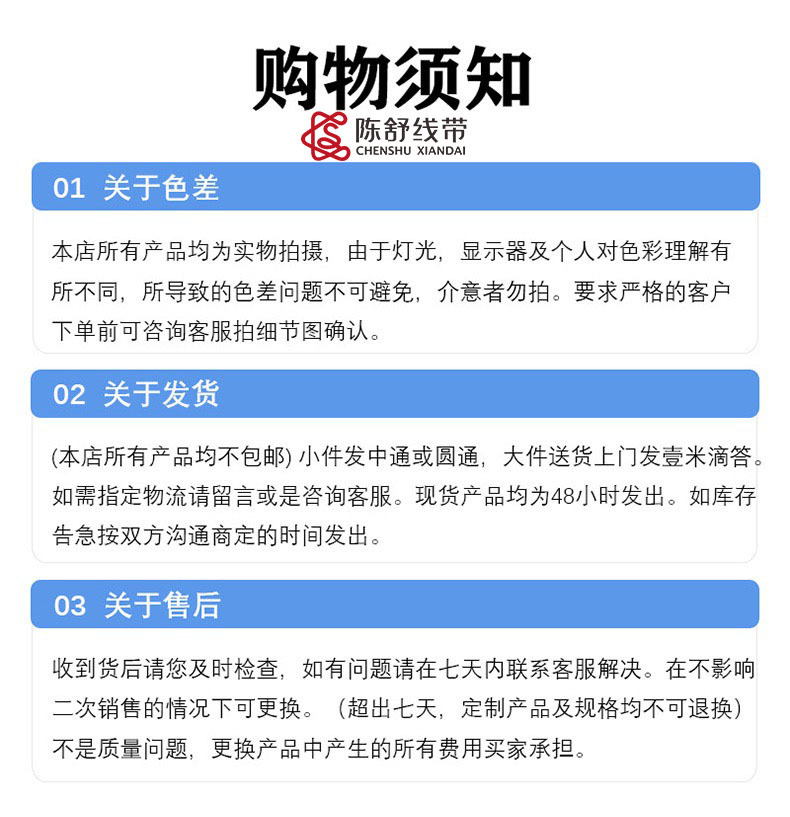 购物须知

陈舒线带
CHENSHU XIANDAI

01 关于色差

本店所有产品均为实物拍摄，由于灯光，显示器及个人对色彩理解有所不同，所导致的色差问题不可避免，介意者勿拍。要求严格的客户下单前可咨询客服拍细节图确认。

02 关于发货

(本店所有产品均不包邮) 小件发中通或圆通，大件送货上门发壹米滴答。如需指定物流请留言或是咨询客服。现货产品均为48小时发出。如库存告急按双方沟通商定的时间发出。

03 关于售后

收到货后请您及时检查，如有问题请在七天内联系客服解决。在不影响二次销售的情况下可更换。（超出七天，定制产品及规格均不可退换）不是质量问题，更换产品中产生的所有费用买家承担。